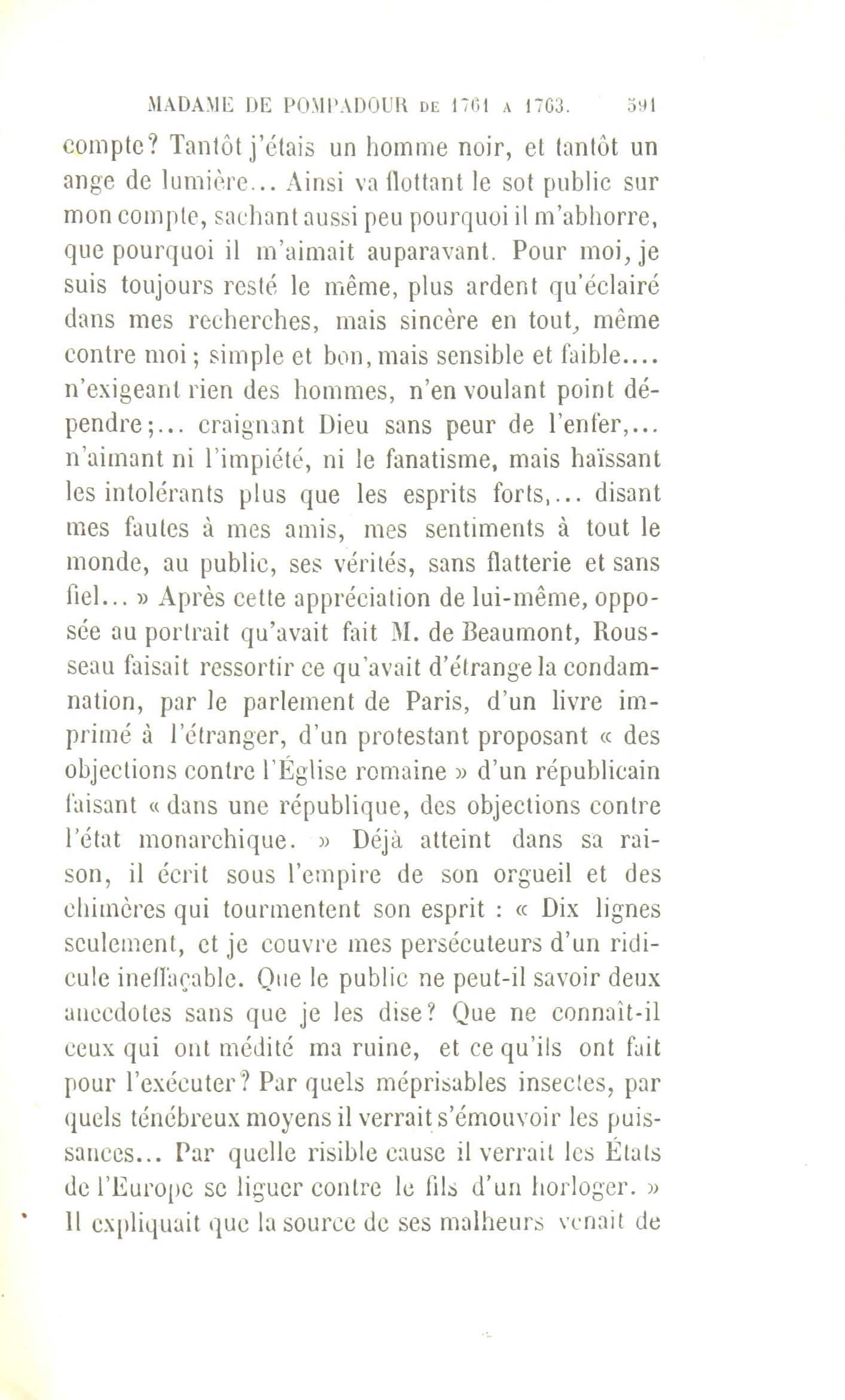 MADAME DE POMPADOUR DE 1761 A 1763. 391

compte? Tantôt j'étais un homme noir, et tantôt un ange de lumière... Ainsi va flottant le sot public sur mon compte, sachant aussi peu pourquoi il m'abhorre, que pourquoi il m'aimait auparavant. Pour moi, je suis toujours resté le même, plus ardent qu'éclairé dans mes recherches, mais sincère en tout, même contre moi; simple et bon, mais sensible et faible.... n'exigeant rien des hommes, n'en voulant point dépendre;... craignant Dieu sans peur de l'enfer,... n'aimant ni l'impiété, ni le fanatisme, mais haïssant les intolérants plus que les esprits forts,... disant mes fautes à mes amis, mes sentiments à tout le monde, au public, ses vérités, sans flatterie et sans fiel... » Après cette appréciation de lui-même, opposée au portrait qu'avait fait M. de Beaumont, Rousseau faisait ressortir ce qu'avait d'étrange la condamnation, par le parlement de Paris, d'un livre imprimé à l'étranger, d'un protestant proposant « des objections contre l'Église romaine » d'un républicain faisant « dans une république, des objections contre l'état monarchique. » Déjà atteint dans sa raison, il écrit sous l'empire de son orgueil et des chimères qui tourmentent son esprit : « Dix lignes seulement, et je couvre mes persécuteurs d'un ridicule ineffaçable. Que le public ne peut-il savoir deux anecdotes sans que je les dise? Que ne connaît-il ceux qui ont médité ma ruine, et ce qu'ils ont fait pour l'exécuter? Par quels méprisables insectes, par quels ténébreux moyens il verrait s'émouvoir les puissances... Par quelle risible cause il verrait les États de l'Europe se liguer contre le fils d'un horloger. » Il expliquait que la source de ses malheurs venait de